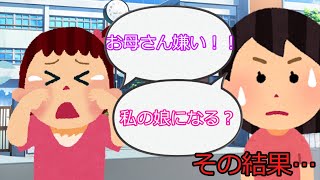 お母さん嫌い！！

私の娘になる？

その結果…